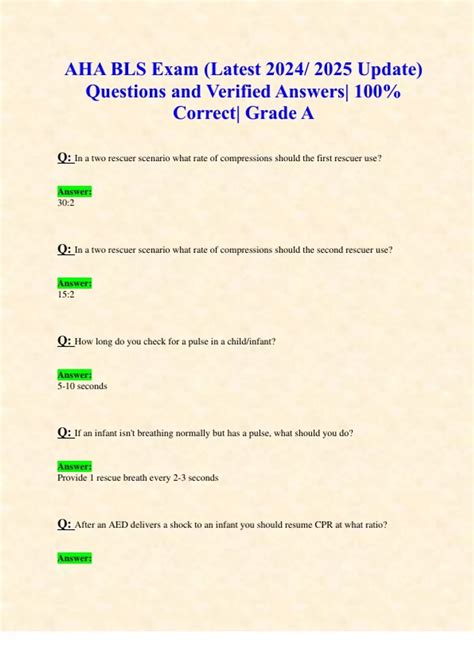 AHA BLS Exam (Latest 2024/ 2025 Update) Questions and Verified Answers| 100% Correct| Grade A

Q: In a two rescuer scenario what rate of compressions should the first rescuer use?

Answer:
30:2

Q: In a two rescuer scenario what rate of compressions should the second rescuer use?

Answer:
15:2

Q: How long do you check for a pulse in a child/infant?

Answer:
5-10 seconds

Q: If an infant isn't breathing normally but has a pulse, what should you do?

Answer:
Provide 1 rescue breath every 2-3 seconds

Q: After an AED delivers a shock to an infant you should resume CPR at what ratio?

Answer: